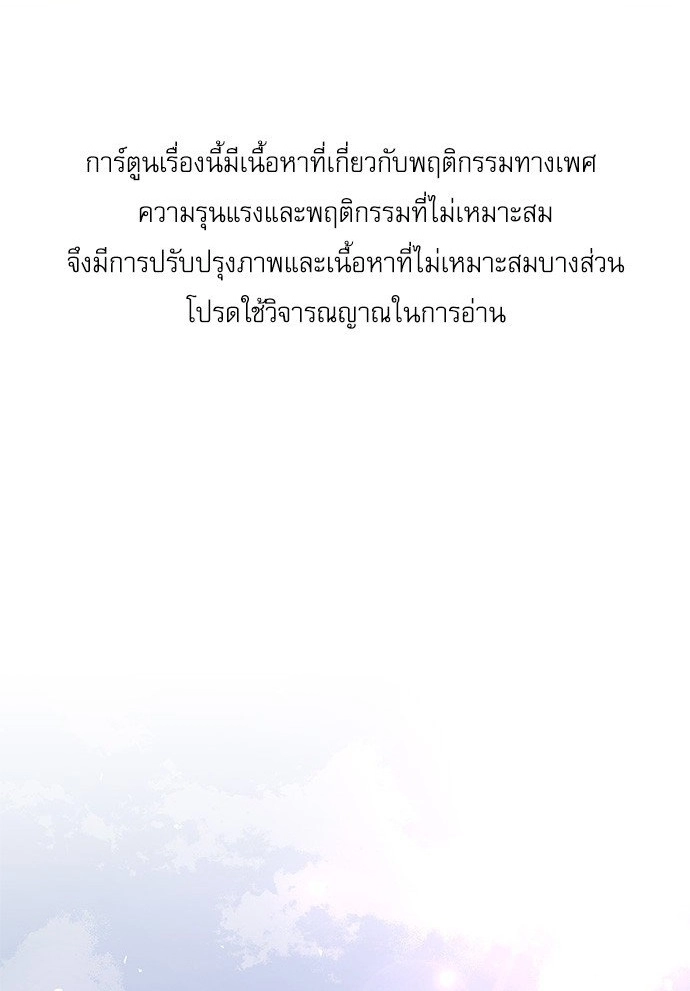 การ์ตูนเรื่องนี้มีเนื้อหาที่เกี่ยวกับพฤติกรรมทางเพศ
ความรุนแรงและพฤติกรรมที่ไม่เหมาะสม
จึงมีการปรับปรุงภาพและเนื้อหาที่ไม่เหมาะสมบางส่วน
โปรดใช้วิจารณญาณในการอ่าน